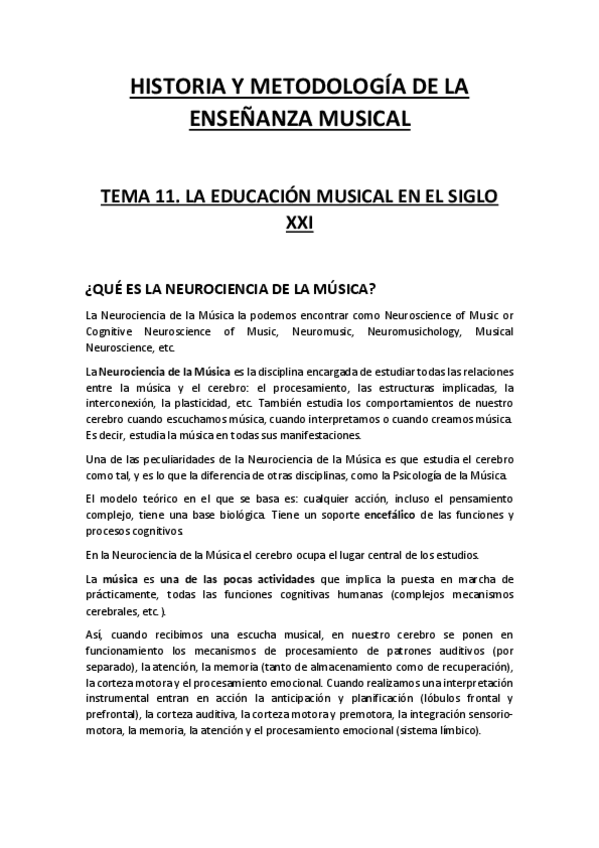 HISTORIA Y METODOLOGÍA DE LA ENSEÑANZA MUSICAL

TEMA 11. LA EDUCACIÓN MUSICAL EN EL SIGLO XXI

¿QUÉ ES LA NEUROCIENCIA DE LA MÚSICA?

La Neurociencia de la Música la podemos encontrar como Neuroscience of Music or Cognitive Neuroscience of Music, Neuromusic, Neuromusichology, Musical Neuroscience, etc.

La Neurociencia de la Música es la disciplina encargada de estudiar todas las relaciones entre la música y el cerebro: el procesamiento, las estructuras implicadas, la interconexión, la plasticidad, etc. También estudia los comportamientos de nuestro cerebro cuando escuchamos música, cuando interpretamos o cuando creamos música. Es decir, estudia la música en todas sus manifestaciones.

Una de las peculiaridades de la Neurociencia de la Música es que estudia el cerebro como tal, y es lo que la diferencia de otras disciplinas, como la Psicología de la Música.

El modelo teórico en el que se basa es: cualquier acción, incluso el pensamiento complejo, tiene una base biológica. Tiene un soporte encefálico de las funciones y procesos cognitivos.

En la Neurociencia de la Música el cerebro ocupa el lugar central de los estudios.

La música es una de las pocas actividades que implica la puesta en marcha de prácticamente, todas las funciones cognitivas humanas (complejos mecanismos cerebrales, etc.).

Así, cuando recibimos una escucha musical, en nuestro cerebro se ponen en funcionamiento los mecanismos de procesamiento de patrones auditivos (por separado), la atención, la memoria (tanto de almacenamiento como de recuperación), la corteza motora y el procesamiento emocional. Cuando realizamos una interpretación instrumental entran en acción la anticipación y planificación (lóbulos frontal y prefrontal), la corteza auditiva, la corteza motora y premotora, la integración sensorio-motora, la memoria, la atención y el procesamiento emocional (sistema límbico).